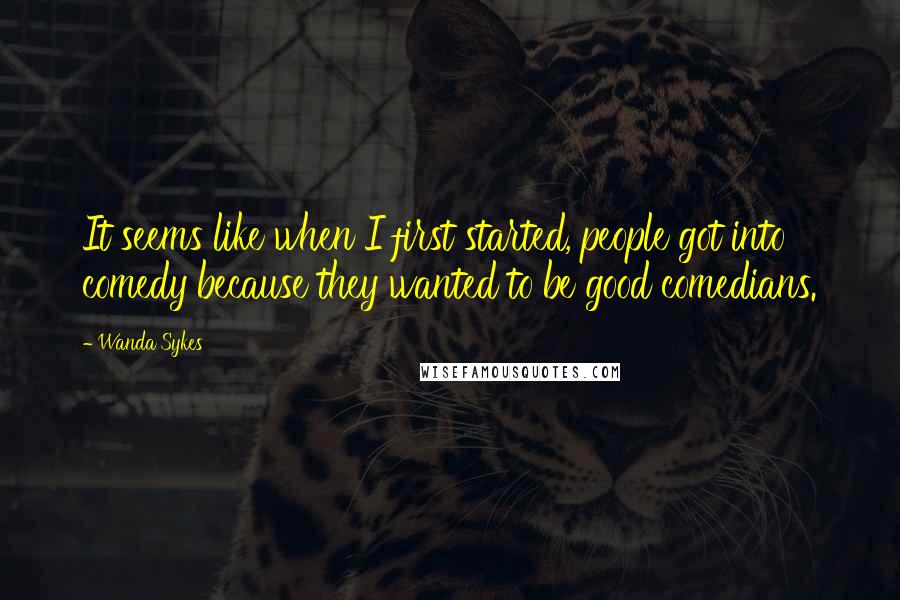 It seems like when I first started, people got into comedy because they wanted to be good comedians.

- Wanda Sykes

WISEFAMOUSQUOTES.COM